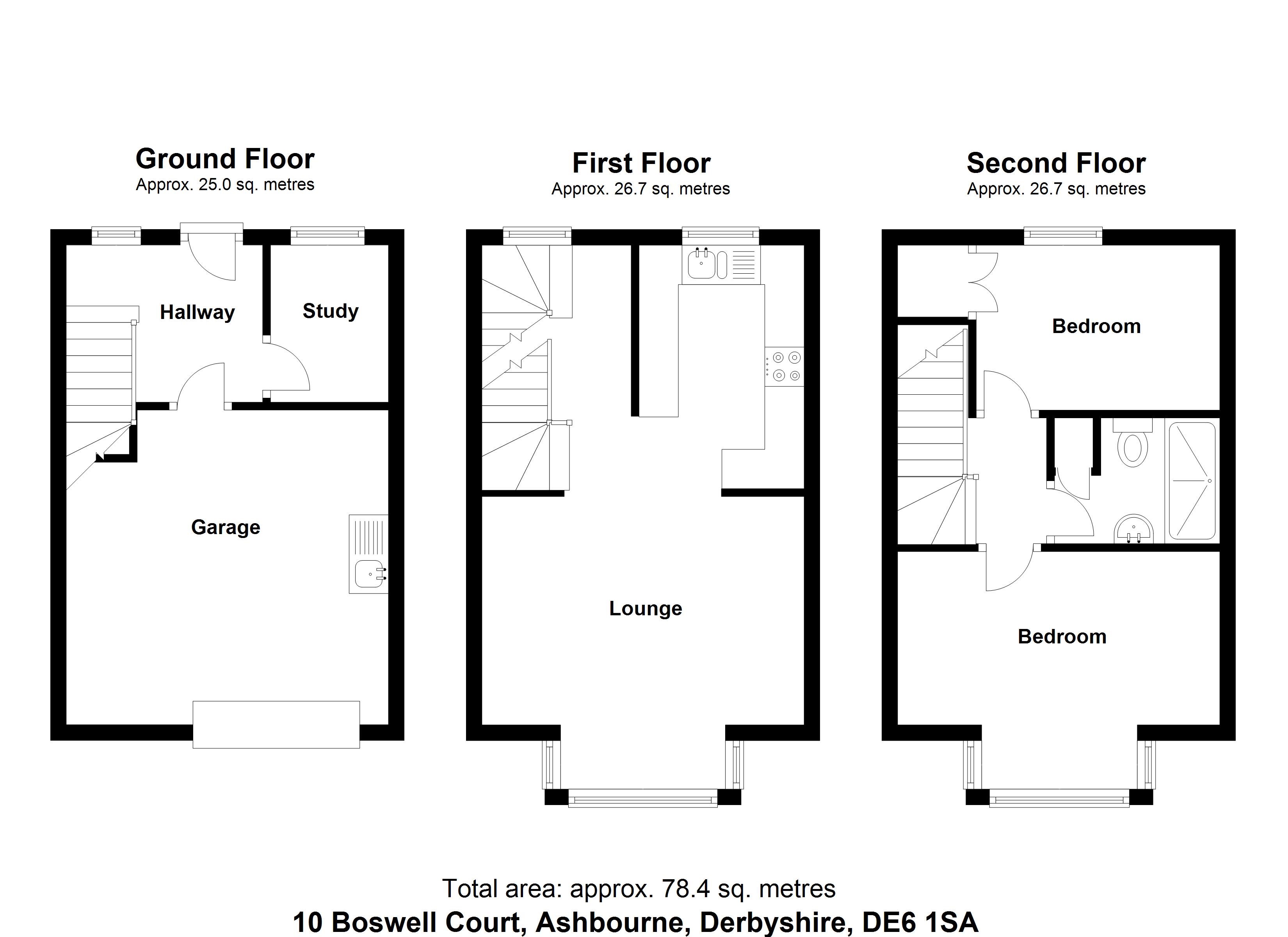 Ground Floor
Approx. 25.0 sq. metres

Hallway

Study

Garage

First Floor
Approx. 26.7 sq. metres

Lounge

Second Floor
Approx. 26.7 sq. metres

Bedroom

Bedroom

Total area: approx. 78.4 sq. metres
10 Boswell Court, Ashbourne, Derbyshire, DE6 1SA